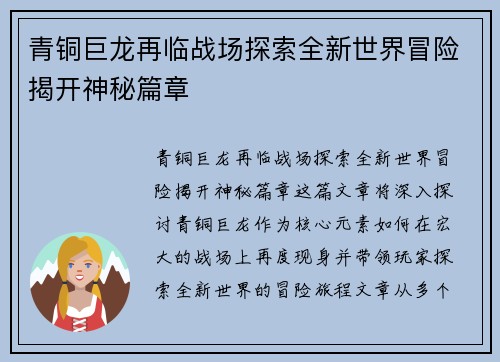 青铜巨龙再临战场探索全新世界冒险揭开神秘篇章

青铜巨龙再临战场探索全新世界冒险揭开神秘篇章这篇文章将深入探讨青铜巨龙作为核心元素如何在宏大的战场上再度现身并带领玩家探索全新世界的冒险旅程文章从多个